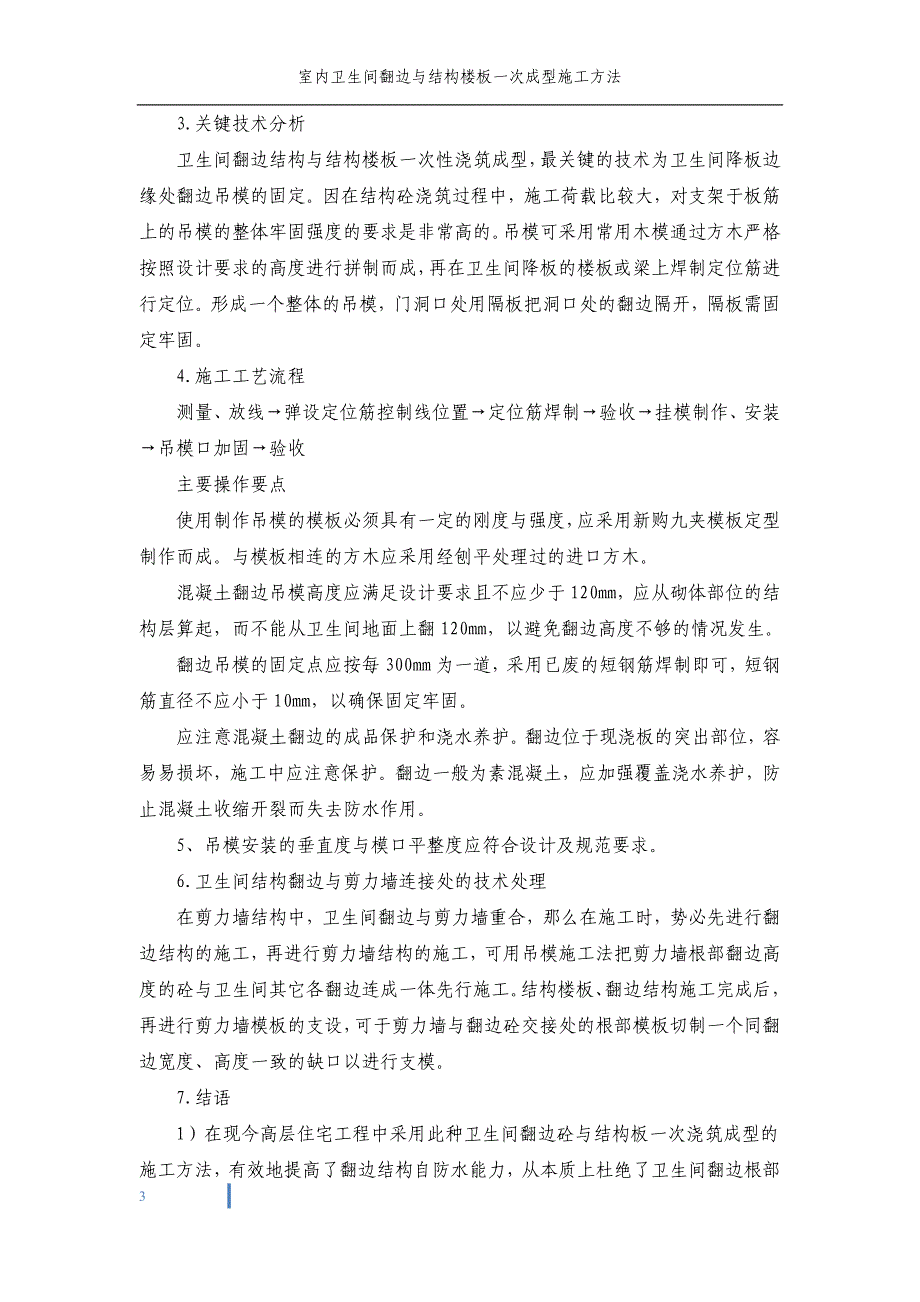 室内卫生间翻边与结构楼板一次成型施工方法

3.关键技术分析

卫生间翻边结构与结构楼板一次性浇筑成型，最关键的技术为卫生间降板边缘处翻边吊模的固定。因在结构砼浇筑过程中，施工荷载比较大，对支架于板筋上的吊模的整体牢固强度的要求是非常高的。吊模可采用常用木模通过方木严格按照设计要求的高度进行拼制而成，再在卫生间降板的楼板或梁上焊制定位筋进行定位。形成一个整体的吊模，门洞口处用隔板把洞口处的翻边隔开，隔板需固定牢固。

4.施工工艺流程

测量、放线→弹设定位筋控制线位置→定位筋焊制→验收→挂模制作、安装→吊模口加固→验收

主要操作要点

使用制作吊模的模板必须具有一定的刚度与强度，应采用新购九夹模板定型制作而成。与模板相连的方木应采用经刨平处理过的进口方木。

混凝土翻边吊模高度应满足设计要求且不应少于120mm，应从砌体部位的结构层算起，而不能从卫生间地面上翻120mm，以避免翻边高度不够的情况发生。

翻边吊模的固定点应按每300mm为一道，采用已废的短钢筋焊制即可，短钢筋直径不应小于10mm，以确保固定牢固。

应注意混凝土翻边的成品保护和浇水养护。翻边位于现浇板的突出部位，容易易损坏，施工中应注意保护。翻边一般为素混凝土，应加强覆盖浇水养护，防止混凝土收缩开裂而失去防水作用。

5、吊模安装的垂直度与模口平整度应符合设计及规范要求。

6.卫生间结构翻边与剪力墙连接处的技术处理

在剪力墙结构中，卫生间翻边与剪力墙重合，那么在施工时，势必先进行翻边结构的施工，再进行剪力墙结构的施工，可用吊模施工法把剪力墙根部翻边高度的砼与卫生间其它各翻边连成一体先行施工。结构楼板、翻边结构施工完成后，再进行剪力墙模板的支设，可于剪力墙与翻边砼交接处的根部模板切制一个同翻边宽度、高度一致的缺口以进行支模。

7.结语

1）在现今高层住宅工程中采用此种卫生间翻边砼与结构板一次浇筑成型的施工方法，有效地提高了翻边结构自防水能力，从本质上杜绝了卫生间翻边根部

3